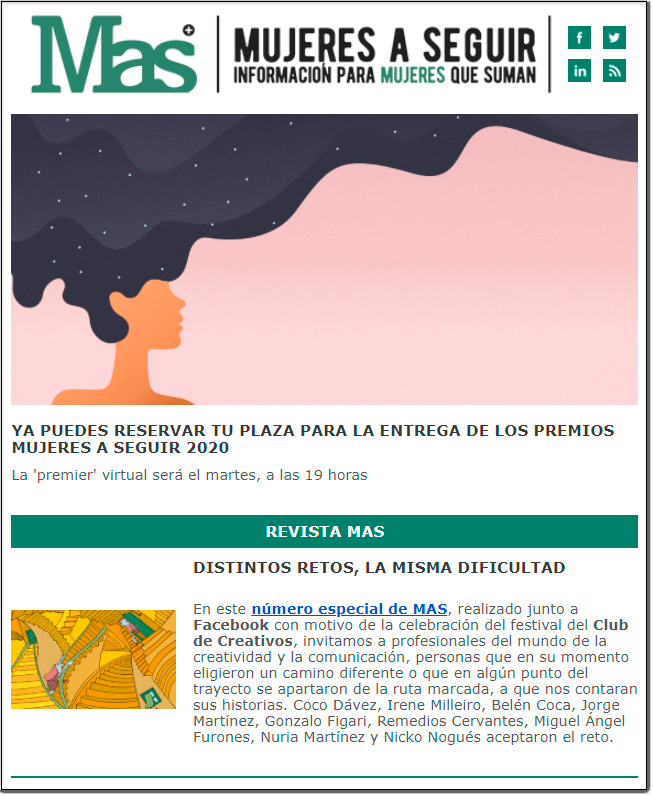 Mas

MUJERES A SEGUIR
INFORMACIÓN PARA MUJERES QUE SUMAN

f

in

YA PUEDES RESERVAR TU PLAZA PARA LA ENTREGA DE LOS PREMIOS MUJERES A SEGUIR 2020

La 'premier' virtual será el martes, a las 19 horas

REVISTA MAS

DISTINTOS RETOS, LA MISMA DIFICULTAD

En este número especial de MAS, realizado junto a Facebook con motivo de la celebración del festival del Club de Creativos, invitamos a profesionales del mundo de la creatividad y la comunicación, personas que en su momento eligieron un camino diferente o que en algún punto del trayecto se apartaron de la ruta marcada, a que nos contaran sus historias. Coco Dávez, Irene Milleiro, Belén Coca, Jorge Martínez, Gonzalo Figari, Remedios Cervantes, Miguel Ángel Furones, Nuria Martínez y Nicko Nogués aceptaron el reto.